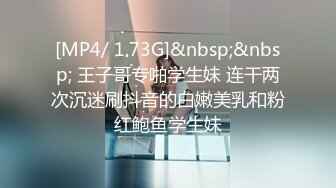 [MP4/ 1.73G]&nbsp;&nbsp; 王子哥专啪学生妹 连干两次沉迷刷抖音的白嫩美乳和粉红鲍鱼学生妹